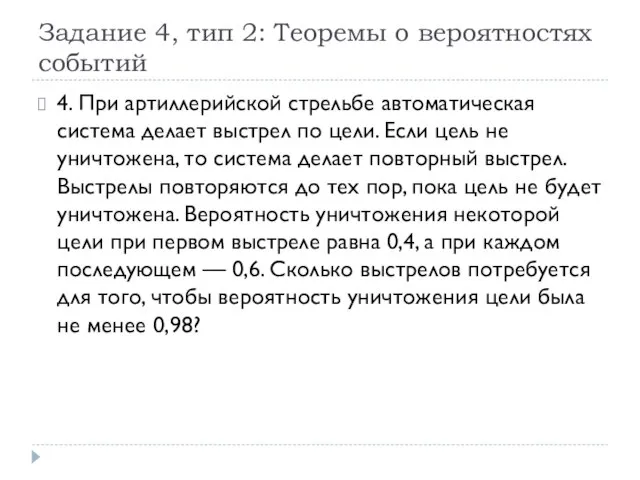 Задание 4, тип 2: Теоремы о вероятностях событий

4. При артиллерийской стрельбе автоматическая система делает выстрел по цели. Если цель не уничтожена, то система делает повторный выстрел. Выстрелы повторяются до тех пор, пока цель не будет уничтожена. Вероятность уничтожения некоторой цели при первом выстреле равна 0,4, а при каждом последующем — 0,6. Сколько выстрелов потребуется для того, чтобы вероятность уничтожения цели была не менее 0,98?